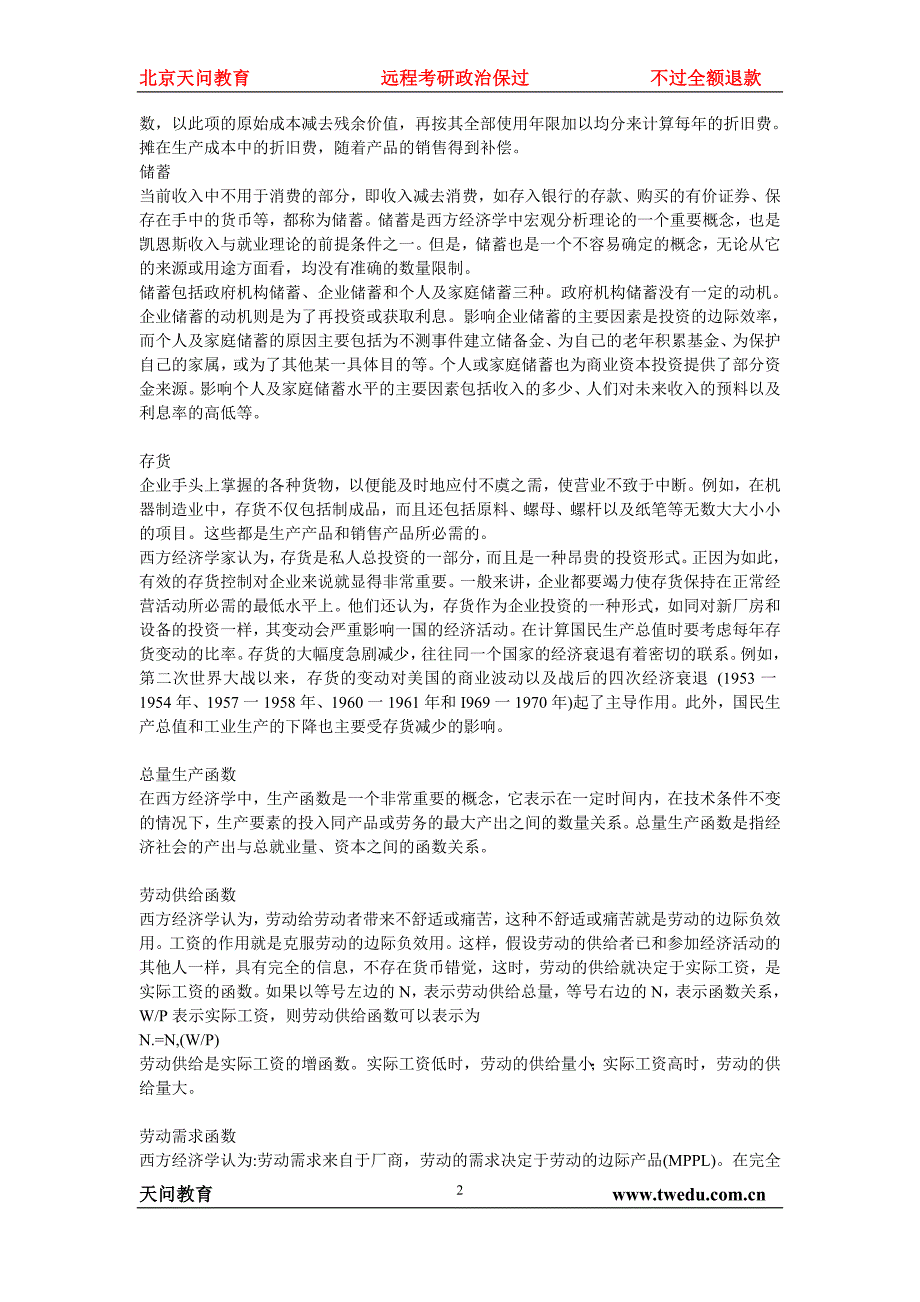 北京天问教育　　远程考研政治保过　　不过全额退款

数，以此项的原始成本减去残余价值，再按其全部使用年限加以均分来计算每年的折旧费。摊在生产成本中的折旧费，随着产品的销售得到补偿。

储蓄
当前收入中不用于消费的部分，即收入减去消费，如存入银行的存款、购买的有价证券、保存在手中的货币等，都称为储蓄。储蓄是西方经济学中宏观分析理论的一个重要概念，也是凯恩斯收入与就业理论的前提条件之一。但是，储蓄也是一个不容易确定的概念，无论从它的来源或用途方面看，均没有准确的数量限制。
储蓄包括政府机构储蓄、企业储蓄和个人及家庭储蓄三种。政府机构储蓄没有一定的动机。企业储蓄的动机则是为了再投资或获取利息。影响企业储蓄的主要因素是投资的边际效率，而个人及家庭储蓄的原因主要包括为不测事件建立储备金、为自己的老年积累基金、为保护自己的家属，或为了其他某一具体目的等。个人或家庭储蓄也为商业资本投资提供了部分资金来源。影响个人及家庭储蓄水平的主要因素包括收入的多少、人们对未来收入的预料以及利息率的高低等。

存货
企业手头上掌握的各种货物，以便能及时地应付不虞之需，使营业不致于中断。例如，在机器制造业中，存货不仅包括制成品，而且还包括原料、螺母、螺杆以及纸笔等无数大大小小的项目。这些都是生产产品和销售产品所必需的。
西方经济学家认为，存货是私人总投资的一部分，而且是一种昂贵的投资形式。正因为如此，有效的存货控制对企业来说就显得非常重要。一般来讲，企业都要竭力使存货保持在正常经营活动所必需的最低水平上。他们还认为，存货作为企业投资的一种形式，如同对新厂房和设备的投资一样，其变动会严重影响一国的经济活动。在计算国民生产总值时要考虑每年存货变动的比率。存货的大幅度急剧减少，往往同一个国家的经济衰退有着密切的联系。例如，第二次世界大战以来，存货的变动对美国的商业波动以及战后的四次经济衰退 (1953 一 1954 年、1957 一 1958 年、1960 一 1961 年和 I969 一 1970 年)起了主导作用。此外，国民生产总值和工业生产的下降也主要受存货减少的影响。

总量生产函数
在西方经济学中，生产函数是一个非常重要的概念，它表示在一定时间内，在技术条件不变的情况下，生产要素的投入同产品或劳务的最大产出之间的数量关系。总量生产函数是指经济社会的产出与总就业量、资本之间的函数关系。

劳动供给函数
西方经济学认为，劳动给劳动者带来不舒适或痛苦，这种不舒适或痛苦就是劳动的边际负效用。工资的作用就是克服劳动的边际负效用。这样，假设劳动的供给者已和参加经济活动的其他人一样，具有完全的信息，不存在货币错觉，这时，劳动的供给就决定于实际工资，是实际工资的函数。如果以等号左边的 N，表示劳动供给总量，等号右边的 N，表示函数关系，W/P 表示实际工资，则劳动供给函数可以表示为
N.=N,(W/P)
劳动供给是实际工资的增函数。实际工资低时，劳动的供给量小；实际工资高时，劳动的供给量大。

劳动需求函数
西方经济学认为:劳动需求来自于厂商，劳动的需求决定于劳动的边际产品(MPPL)。在完全

天问教育　　2　　www.twedu.com.cn